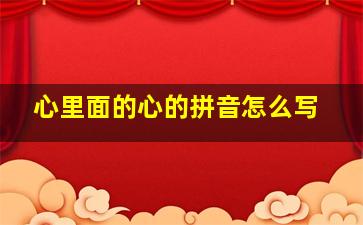 心里面的心的拼音怎么写